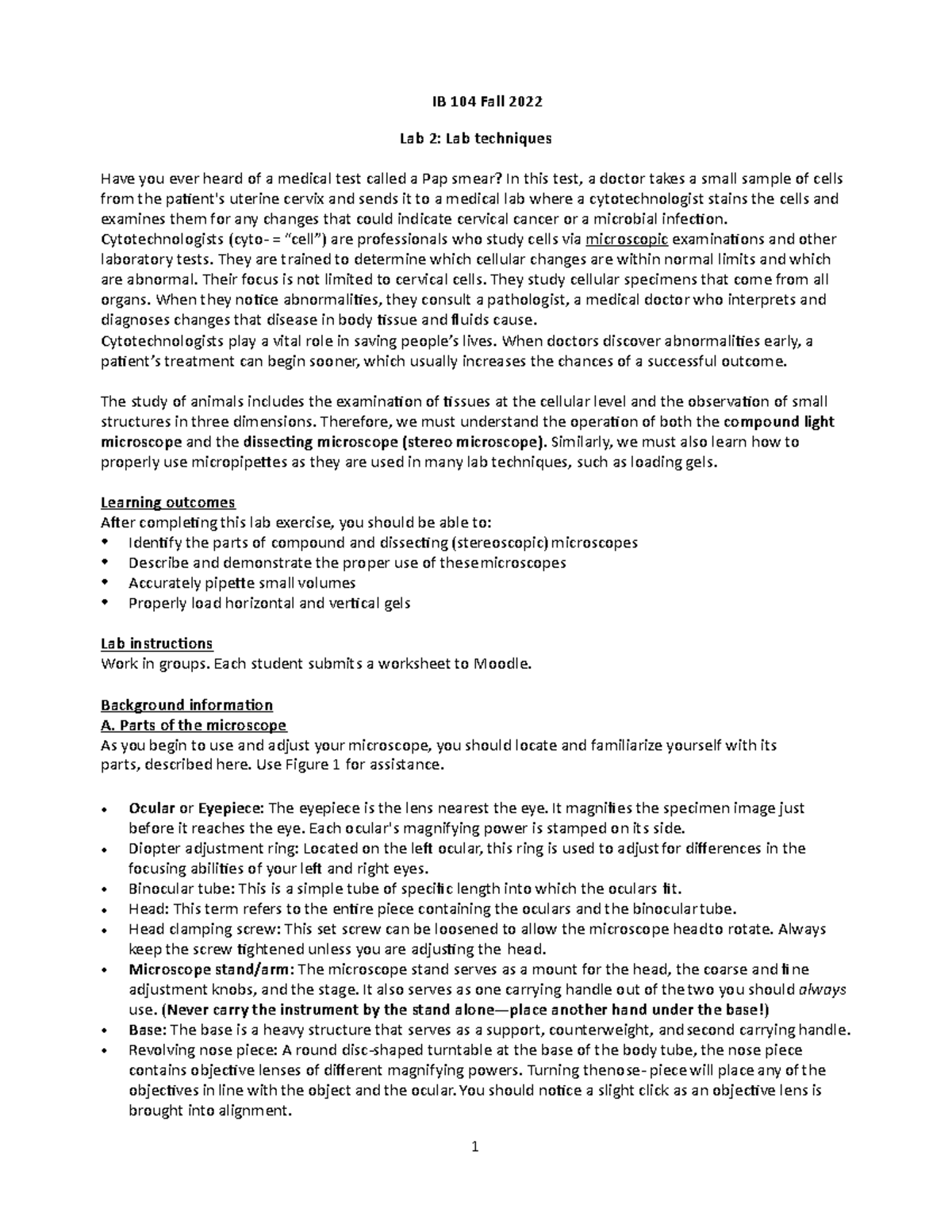 IB 104 Fall 2022

Lab 2: Lab techniques

Have you ever heard of a medical test called a Pap smear? In this test, a doctor takes a small sample of cells from the patient's uterine cervix and sends it to a medical lab where a cytotechnologist stains the cells and examines them for any changes that could indicate cervical cancer or a microbial infection.
Cytotechnologists (cyto- = "cell") are professionals who study cells via microscopic examinations and other laboratory tests. They are trained to determine which cellular changes are within normal limits and which are abnormal. Their focus is not limited to cervical cells. They study cellular specimens that come from all organs. When they notice abnormalities, they consult a pathologist, a medical doctor who interprets and diagnoses changes that disease in body tissue and fluids cause.
Cytotechnologists play a vital role in saving people's lives. When doctors discover abnormalities early, a patient's treatment can begin sooner, which usually increases the chances of a successful outcome.

The study of animals includes the examination of tissues at the cellular level and the observation of small structures in three dimensions. Therefore, we must understand the operation of both the compound light microscope and the dissecting microscope (stereo microscope). Similarly, we must also learn how to properly use micropipettes as they are used in many lab techniques, such as loading gels.

Learning outcomes
After completing this lab exercise, you should be able to:
• Identify the parts of compound and dissecting (stereoscopic) microscopes
• Describe and demonstrate the proper use of thesemicroscopes
• Accurately pipette small volumes
• Properly load horizontal and vertical gels

Lab instructions
Work in groups. Each student submits a worksheet to Moodle.

Background information
A. Parts of the microscope
As you begin to use and adjust your microscope, you should locate and familiarize yourself with its parts, described here. Use Figure 1 for assistance.

• Ocular or Eyepiece: The eyepiece is the lens nearest the eye. It magnifies the specimen image just before it reaches the eye. Each ocular's magnifying power is stamped on its side.
• Diopter adjustment ring: Located on the left ocular, this ring is used to adjust for differences in the focusing abilities of your left and right eyes.
• Binocular tube: This is a simple tube of specific length into which the oculars fit.
• Head: This term refers to the entire piece containing the oculars and the binocular tube.
• Head clamping screw: This set screw can be loosened to allow the microscope headto rotate. Always keep the screw tightened unless you are adjusting the head.
• Microscope stand/arm: The microscope stand serves as a mount for the head, the coarse and fine adjustment knobs, and the stage. It also serves as one carrying handle out of the two you should always use. (Never carry the instrument by the stand alone—place another hand under the base!)
• Base: The base is a heavy structure that serves as a support, counterweight, and second carrying handle.
• Revolving nose piece: A round disc-shaped turntable at the base of the body tube, the nose piece contains objective lenses of different magnifying powers. Turning thenose- piece will place any of the objectives in line with the object and the ocular. You should notice a slight click as an objective lens is brought into alignment.

1